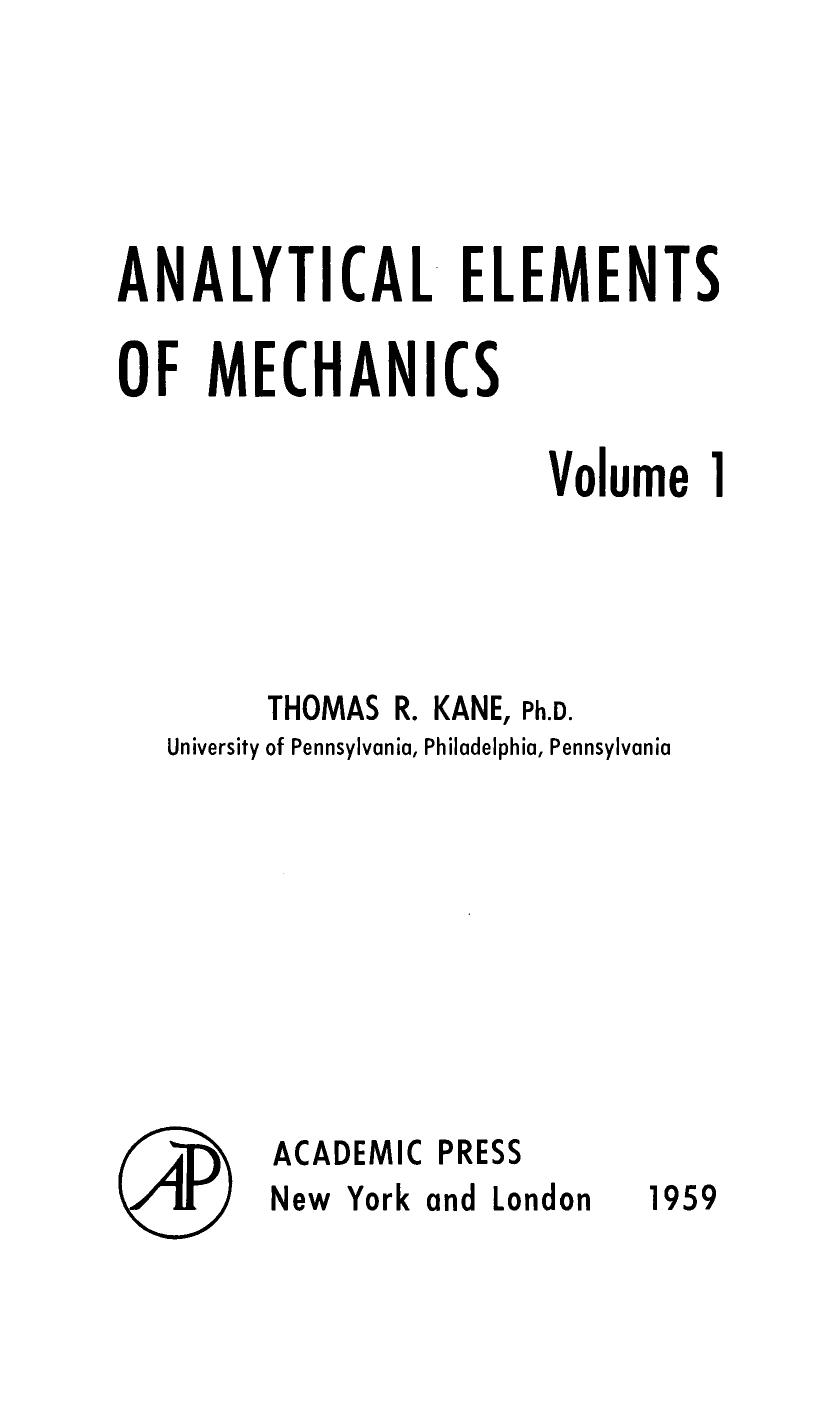 ANALYTICAL ELEMENTS OF MECHANICS

Volume 1

THOMAS R. KANE, Ph.D.
University of Pennsylvania, Philadelphia, Pennsylvania

AP

ACADEMIC PRESS
New York and London 1959